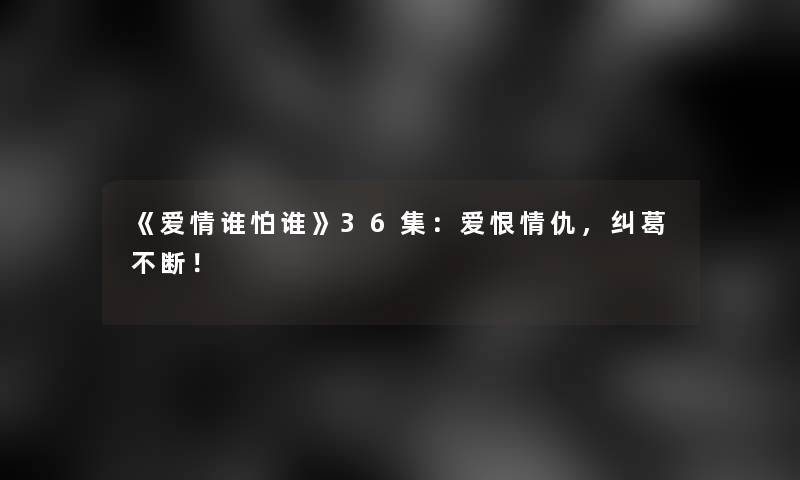 《爱情谁怕谁》36集：爱恨情仇，纠葛不断！